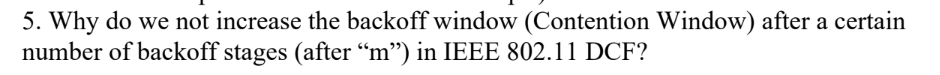 5. Why do we not increase the backoff window (Contention Window) after a certain number of backoff stages (after “m”) in IEEE 802.11 DCF?